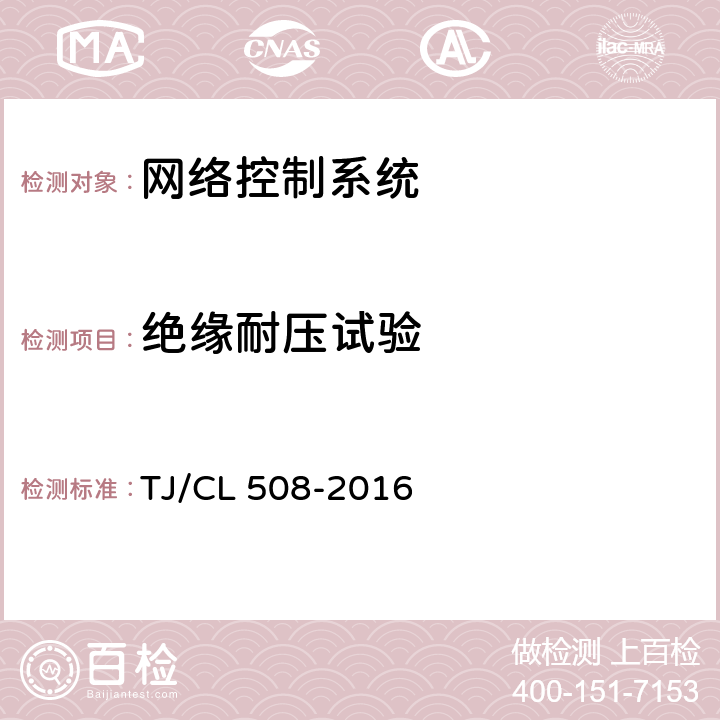 MA CNAS AC ilac-MRA

检测对象：网络控制系统

检测项目：绝缘耐压试验

检测标准：TJ/CL 508-2016

百检
Baijiantest.com

做检测 上百检
400-151-7153